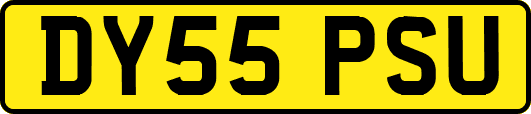 DY55 PSU